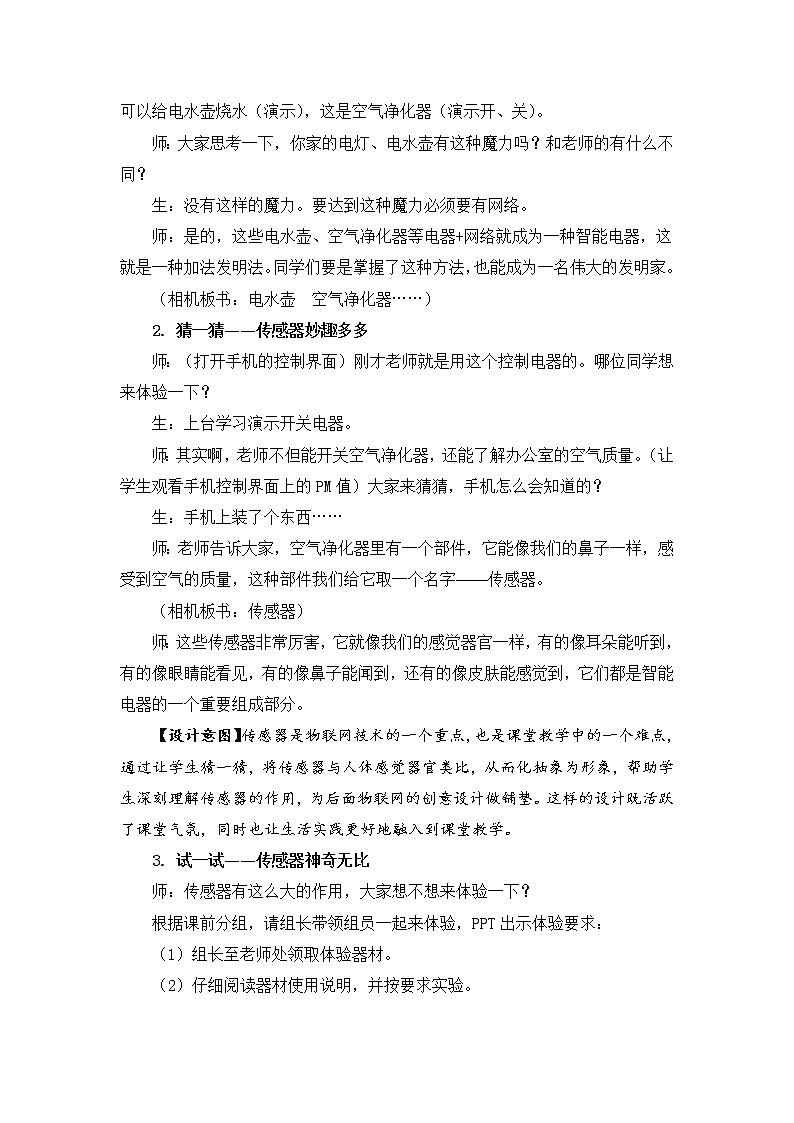 可以给电水壶烧水（演示），这是空气净化器（演示开、关）。

师：大家思考一下，你家的电灯、电水壶有这种魔力吗？和老师的有什么不同？

生：没有这样的魔力。要达到这种魔力必须要有网络。

师：是的，这些电水壶、空气净化器等电器+网络就成为一种智能电器，这就是一种加法发明法。同学们要是掌握了这种方法，也能成为一名伟大的发明家。

（相机板书：电水壶　空气净化器……）

2. 猜一猜——传感器妙趣多多

师：（打开手机的控制界面）刚才老师就是用这个控制电器的。哪位同学想来体验一下？

生：上台学习演示开关电器。

师：其实啊，老师不但能开关空气净化器，还能了解办公室的空气质量。（让学生观看手机控制界面上的PM值）大家来猜猜，手机怎么会知道的？

生：手机上装了个东西……

师：老师告诉大家，空气净化器里有一个部件，它能像我们的鼻子一样，感受到空气的质量，这种部件我们给它取一个名字——传感器。

（相机板书：传感器）

师：这些传感器非常厉害，它就像我们的感觉器官一样，有的像耳朵能听到，有的像眼睛能看见，有的像鼻子能闻到，还有的像皮肤能感觉到，它们都是智能电器的一个重要组成部分。

【设计意图】传感器是物联网技术的一个重点，也是课堂教学中的一个难点，通过让学生猜一猜，将传感器与人体感觉器官类比，从而化抽象为形象，帮助学生深刻理解传感器的作用，为后面物联网的创意设计做铺垫。这样的设计既活跃了课堂气氛，同时也让生活实践更好地融入到课堂教学。

3. 试一试——传感器神奇无比

师：传感器有这么大的作用，大家想不想来体验一下？

根据课前分组，请组长带领组员一起来体验，PPT出示体验要求：

（1）组长至老师处领取体验器材。

（2）仔细阅读器材使用说明，并按要求实验。